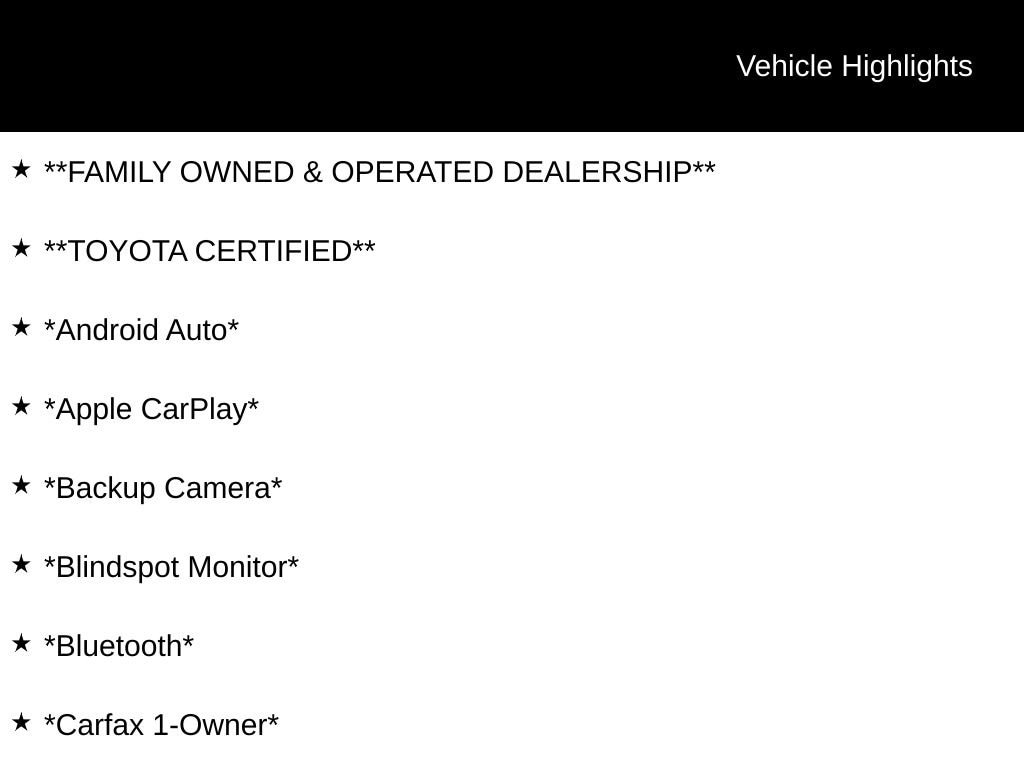 Vehicle Highlights

★ **FAMILY OWNED & OPERATED DEALERSHIP**

★ **TOYOTA CERTIFIED**

★ *Android Auto*

★ *Apple CarPlay*

★ *Backup Camera*

★ *Blindspot Monitor*

★ *Bluetooth*

★ *Carfax 1-Owner*